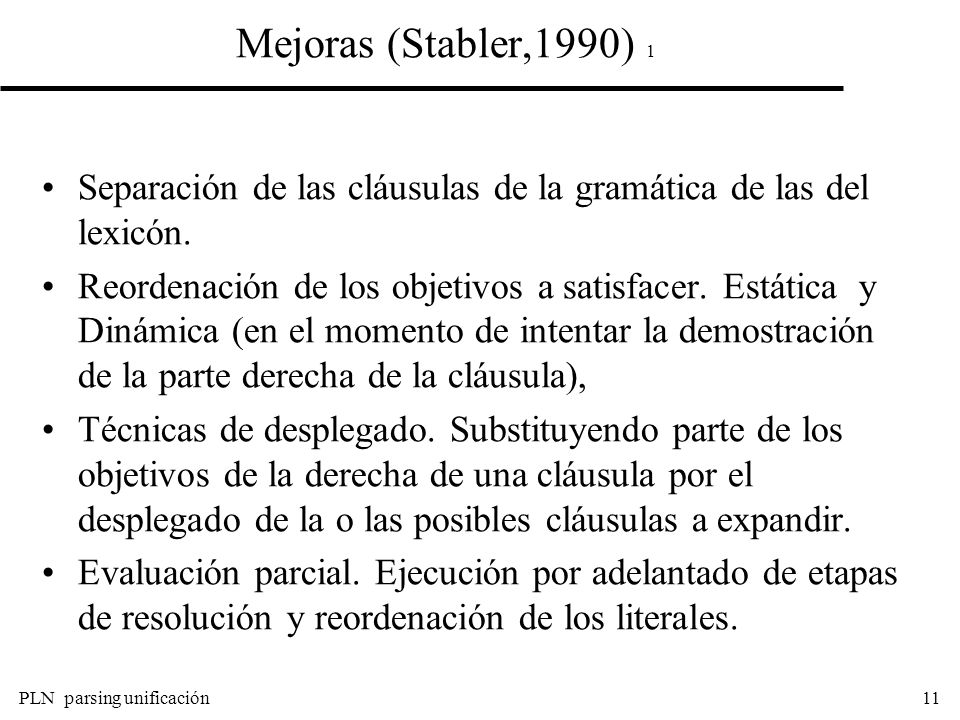 Mejoras (Stabler,1990) 1

• Separación de las cláusulas de la gramática de las del lexicón.

• Reordenación de los objetivos a satisfacer. Estática y Dinámica (en el momento de intentar la demostración de la parte derecha de la cláusula),

• Técnicas de desplegado. Substituyendo parte de los objetivos de la derecha de una cláusula por el desplegado de la o las posibles cláusulas a expandir.

• Evaluación parcial. Ejecución por adelantado de etapas de resolución y reordenación de los literales.

PLN parsing unificación

11